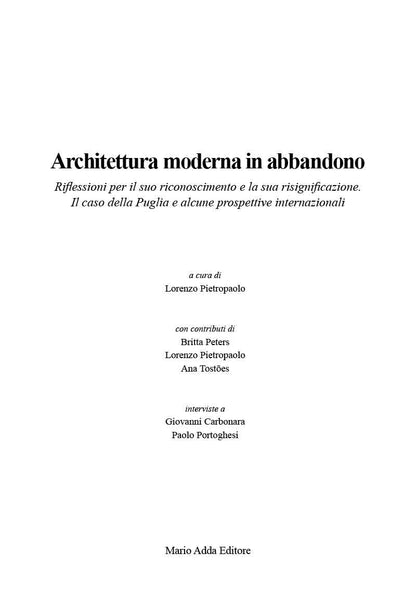 Architettura moderna in abbandono

Riflessioni per il suo riconoscimento e la sua risignificazione.
Il caso della Puglia e alcune prospettive internazionali

a cura di
Lorenzo Pietropaolo

con contributi di
Britta Peters
Lorenzo Pietropaolo
Ana Tostões

interviste a
Giovanni Carbonara
Paolo Portoghesi

Mario Adda Editore